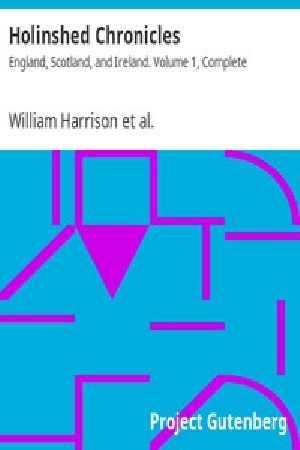 Holinshed Chronicles

England, Scotland, and Ireland. Volume 1, Complete

William Harrison et al.

Project Gutenberg